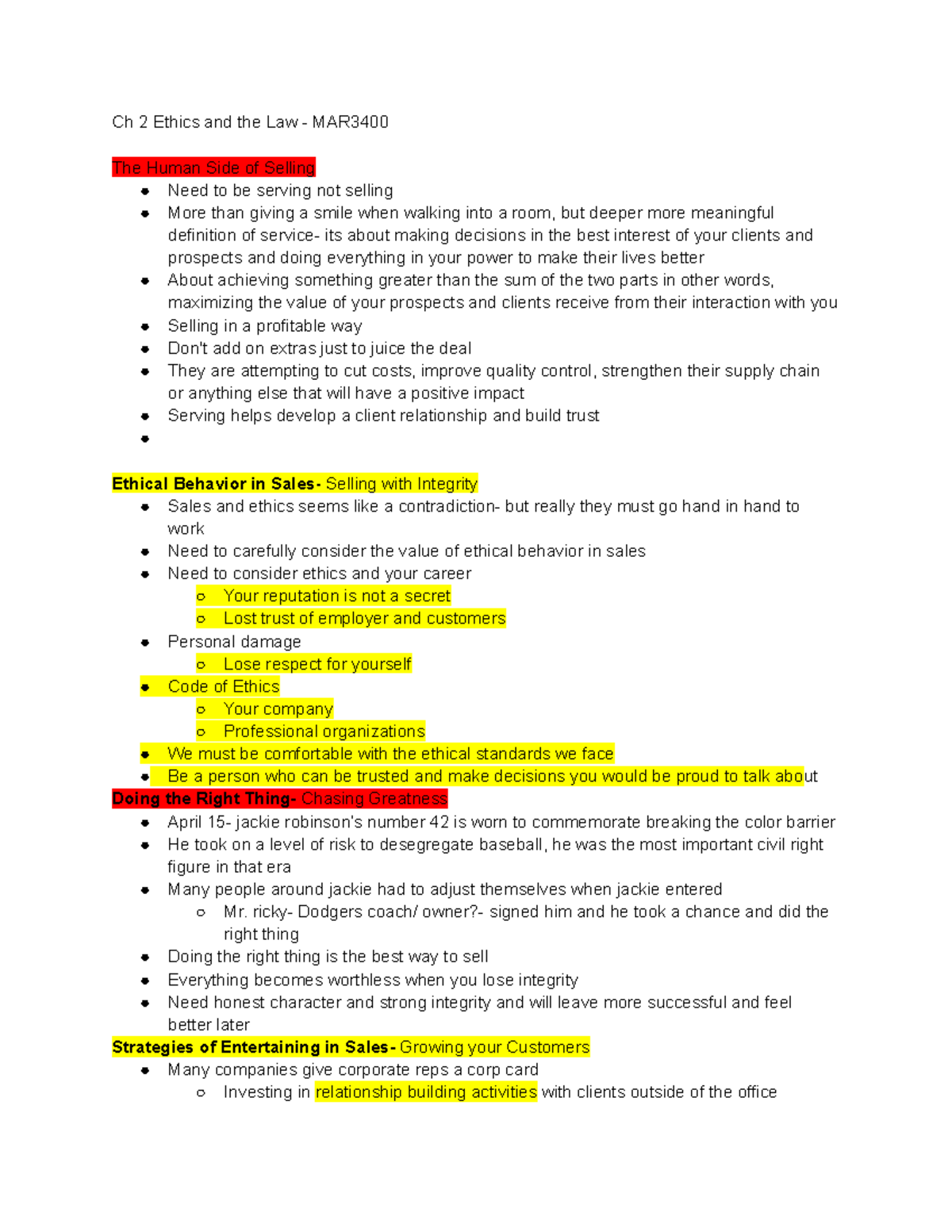 Ch 2 Ethics and the Law - MAR3400

The Human Side of Selling

• Need to be serving not selling
• More than giving a smile when walking into a room, but deeper more meaningful definition of service- its about making decisions in the best interest of your clients and prospects and doing everything in your power to make their lives better
• About achieving something greater than the sum of the two parts in other words, maximizing the value of your prospects and clients receive from their interaction with you
• Selling in a profitable way
• Don't add on extras just to juice the deal
• They are attempting to cut costs, improve quality control, strengthen their supply chain or anything else that will have a positive impact
• Serving helps develop a client relationship and build trust
•

Ethical Behavior in Sales- Selling with Integrity

• Sales and ethics seems like a contradiction- but really they must go hand in hand to work
• Need to carefully consider the value of ethical behavior in sales
• Need to consider ethics and your career
  ○ Your reputation is not a secret
  ○ Lost trust of employer and customers
• Personal damage
  ○ Lose respect for yourself
• Code of Ethics
  ○ Your company
  ○ Professional organizations
• We must be comfortable with the ethical standards we face
• Be a person who can be trusted and make decisions you would be proud to talk about

Doing the Right Thing- Chasing Greatness

• April 15- jackie robinson's number 42 is worn to commemorate breaking the color barrier
• He took on a level of risk to desegregate baseball, he was the most important civil right figure in that era
• Many people around jackie had to adjust themselves when jackie entered
  ○ Mr. ricky- Dodgers coach/ owner?- signed him and he took a chance and did the right thing
• Doing the right thing is the best way to sell
• Everything becomes worthless when you lose integrity
• Need honest character and strong integrity and will leave more successful and feel better later

Strategies of Entertaining in Sales- Growing your Customers

• Many companies give corporate reps a corp card
  ○ Investing in relationship building activities with clients outside of the office